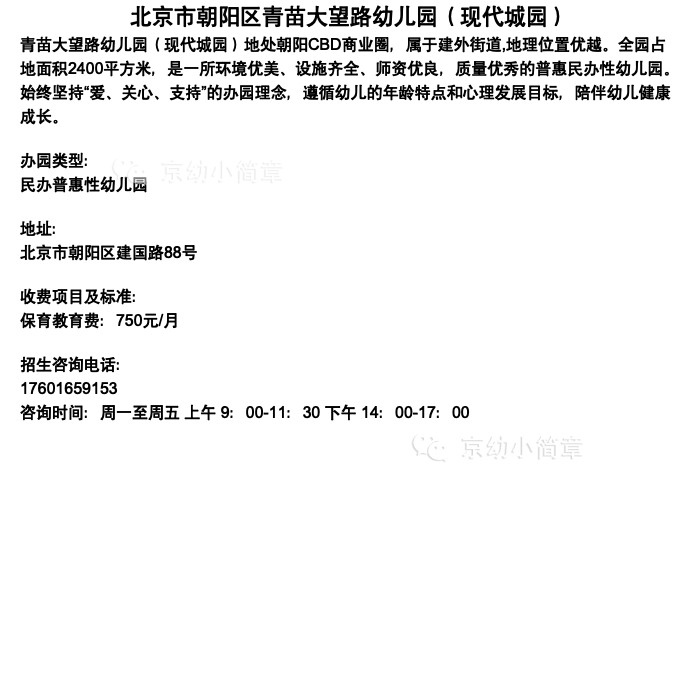 北京市朝阳区青苗大望路幼儿园（现代城园）

青苗大望路幼儿园（现代城园）地处朝阳CBD商业圈，属于建外街道,地理位置优越。全园占地面积2400平方米，是一所环境优美、设施齐全、师资优良，质量优秀的普惠民办性幼儿园。始终坚持“爱、关心、支持”的办园理念，遵循幼儿的年龄特点和心理发展目标，陪伴幼儿健康成长。

办园类型:
民办普惠性幼儿园

京幼小简章

地址:
北京市朝阳区建国路88号

收费项目及标准:
保育教育费：750元/月

招生咨询电话:
17601659153
咨询时间：周一至周五 上午 9：00-11：30 下午 14：00-17：00

京幼小简章